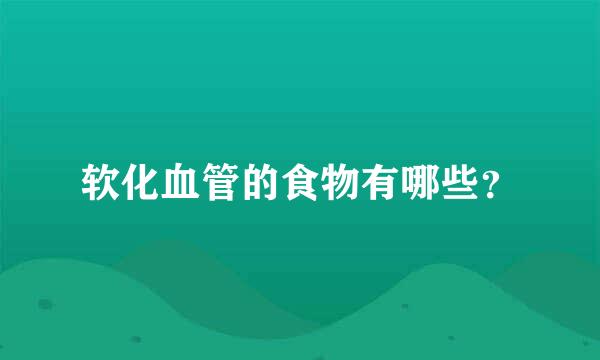 软化血管的食物有哪些？